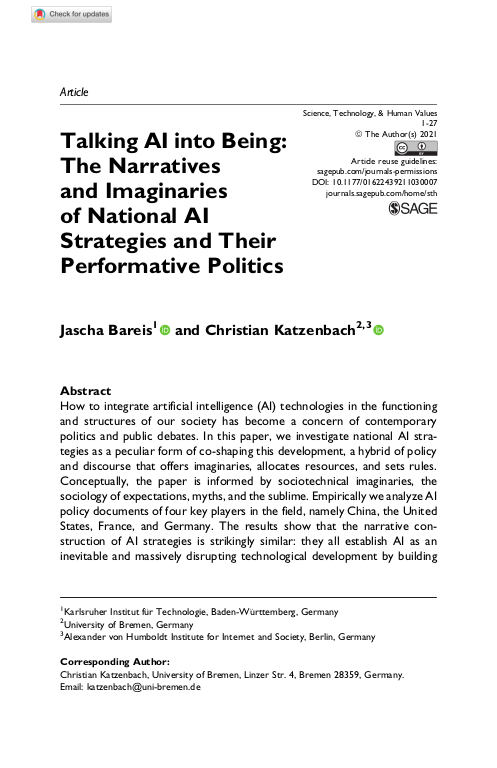 Check for updates

Article

Science, Technology, & Human Values
1-27
© The Author(s) 2021
Article reuse guidelines:
sagepub.com/journals-permissions
DOI: 10.1177/01622439211030007
journals.sagepub.com/home/sth
SAGE

Talking AI into Being: The Narratives and Imaginaries of National AI Strategies and Their Performative Politics

Jascha Bareis$^1$ and Christian Katzenbach$^{2,3}$

Abstract
How to integrate artificial intelligence (AI) technologies in the functioning and structures of our society has become a concern of contemporary politics and public debates. In this paper, we investigate national AI strategies as a peculiar form of co-shaping this development, a hybrid of policy and discourse that offers imaginaries, allocates resources, and sets rules. Conceptually, the paper is informed by sociotechnical imaginaries, the sociology of expectations, myths, and the sublime. Empirically we analyze AI policy documents of four key players in the field, namely China, the United States, France, and Germany. The results show that the narrative construction of AI strategies is strikingly similar: they all establish AI as an inevitable and massively disrupting technological development by building

$^1$Karlsruher Institut für Technologie, Baden-Württemberg, Germany
$^2$University of Bremen, Germany
$^3$Alexander von Humboldt Institute for Internet and Society, Berlin, Germany

Corresponding Author:
Christian Katzenbach, University of Bremen, Linzer Str. 4, Bremen 28359, Germany.
Email: katzenbach@uni-bremen.de